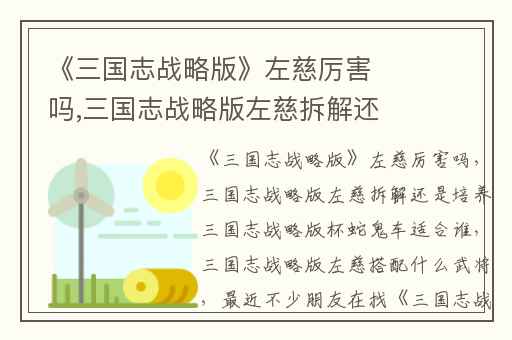 《三国志战略版》左慈厉害吗,三国志战略版左慈拆解还

《三国志战略版》左慈厉害吗,三国志战略版左慈拆解还是培养三国志战略版杯蛇鬼车适合谁,三国志战略版左慈搭配什么武将,最近不少朋友在找《三国志战